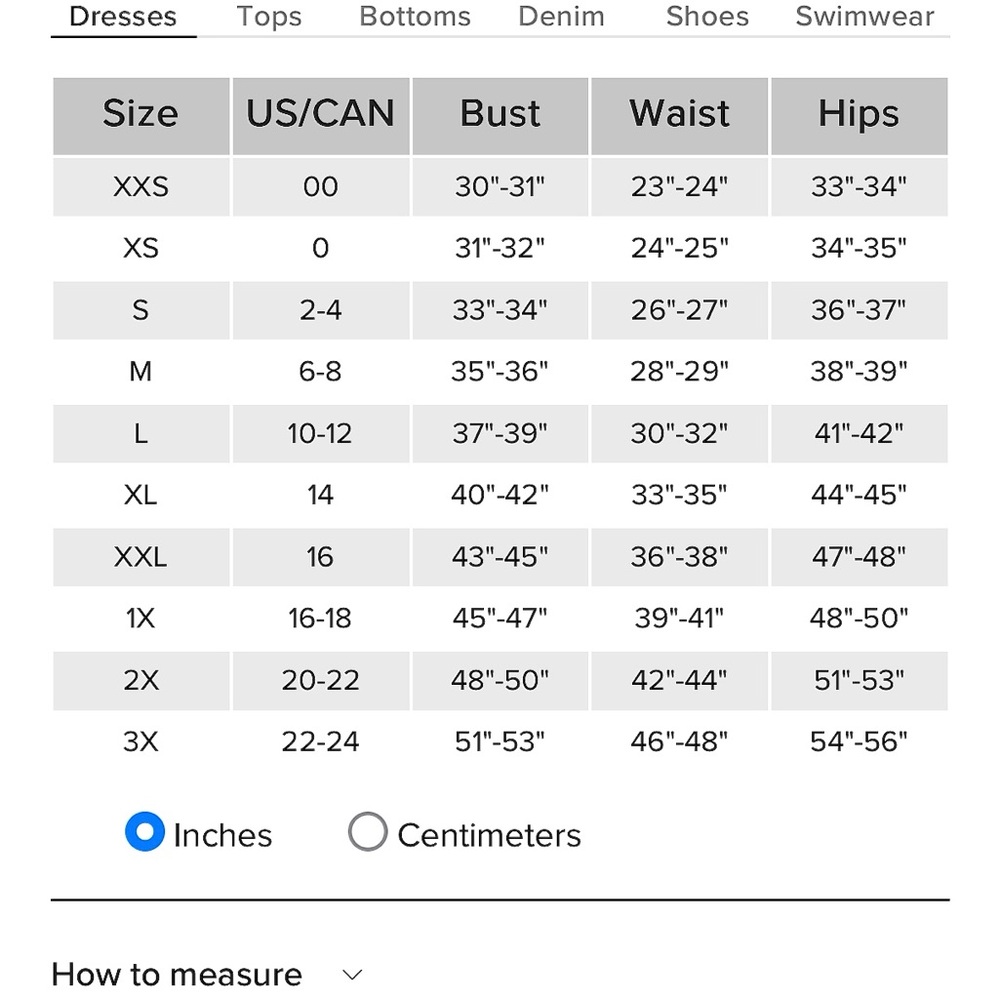 Dresses Tops Bottoms Denim Shoes Swimwear

| Size | US/CAN | Bust | Waist | Hips |
|---|---|---|---|---|
| XXS | 00 | 30"-31" | 23"-24" | 33"-34" |
| XS | 0 | 31"-32" | 24"-25" | 34"-35" |
| S | 2-4 | 33"-34" | 26"-27" | 36"-37" |
| M | 6-8 | 35"-36" | 28"-29" | 38"-39" |
| L | 10-12 | 37"-39" | 30"-32" | 41"-42" |
| XL | 14 | 40"-42" | 33"-35" | 44"-45" |
| XXL | 16 | 43"-45" | 36"-38" | 47"-48" |
| 1X | 16-18 | 45"-47" | 39"-41" | 48"-50" |
| 2X | 20-22 | 48"-50" | 42"-44" | 51"-53" |
| 3X | 22-24 | 51"-53" | 46"-48" | 54"-56" |

Inches Centimeters

How to measure